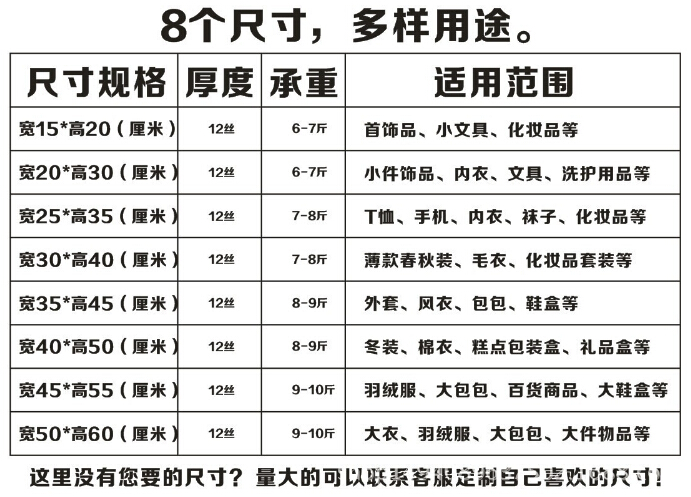 8个尺寸，多样用途。

| 尺寸规格 | 厚度 | 承重 | 适用范围 |
|---|---|---|---|
| 宽15*高20（厘米） | 12丝 | 6-7斤 | 首饰品、小文具、化妆品等 |
| 宽20*高30（厘米） | 12丝 | 6-7斤 | 小件饰品、内衣、文具、洗护用品等 |
| 宽25*高35（厘米） | 12丝 | 7-8斤 | T恤、手机、内衣、袜子、化妆品等 |
| 宽30*高40（厘米） | 12丝 | 7-8斤 | 薄款春秋装、毛衣、化妆品套装等 |
| 宽35*高45（厘米） | 12丝 | 8-9斤 | 外套、风衣、包包、鞋盒等 |
| 宽40*高50（厘米） | 12丝 | 8-9斤 | 冬装、棉衣、糕点包装盒、礼品盒等 |
| 宽45*高55（厘米） | 12丝 | 9-10斤 | 羽绒服、大包包、百货商品、大鞋盒等 |
| 宽50*高60（厘米） | 12丝 | 9-10斤 | 大衣、羽绒服、大包包、大件物品等 |

这里没有您要的尺寸？量大的可以联系客服定制自己喜欢的尺寸！